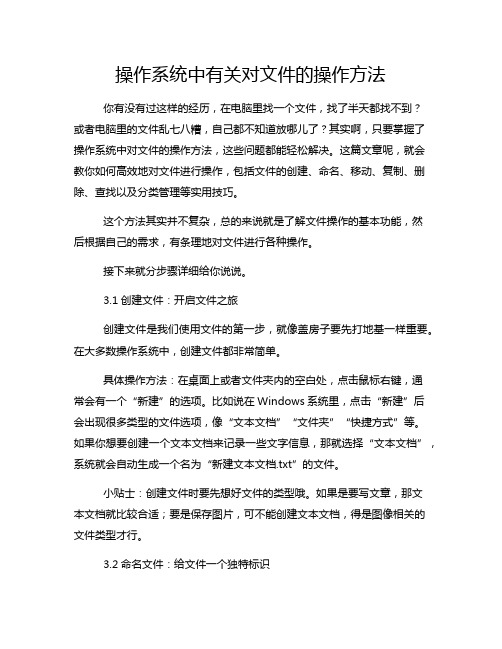 操作系统中有关对文件的操作方法

你有没有过这样的经历，在电脑里找一个文件，找了半天都找不到？或者电脑里的文件乱七八糟，自己都不知道放哪儿了？其实啊，只要掌握了操作系统中对文件的操作方法，这些问题都能轻松解决。这篇文章呢，就会教你如何高效地对文件进行操作，包括文件的创建、命名、移动、复制、删除、查找以及分类管理等实用技巧。

这个方法其实并不复杂，总的来说就是了解文件操作的基本功能，然后根据自己的需求，有条理地对文件进行各种操作。

接下来就分步骤详细给你说说。

3.1 创建文件：开启文件之旅

创建文件是我们使用文件的第一步，就像盖房子要先打地基一样重要。在大多数操作系统中，创建文件都非常简单。

具体操作方法：在桌面上或者文件夹内的空白处，点击鼠标右键，通常会有一个“新建”的选项。比如说在 Windows 系统里，点击“新建”后会出现很多类型的文件选项，像“文本文档”“文件夹”“快捷方式”等。如果你想要创建一个文本文档来记录一些文字信息，那就选择“文本文档”，系统就会自动生成一个名为“新建文本文档.txt”的文件。

小贴士：创建文件时要先想好文件的类型哦。如果是要写文章，那文本文档就比较合适；要是保存图片，可不能创建文本文档，得是图像相关的文件类型才行。

3.2 命名文件：给文件一个独特标识